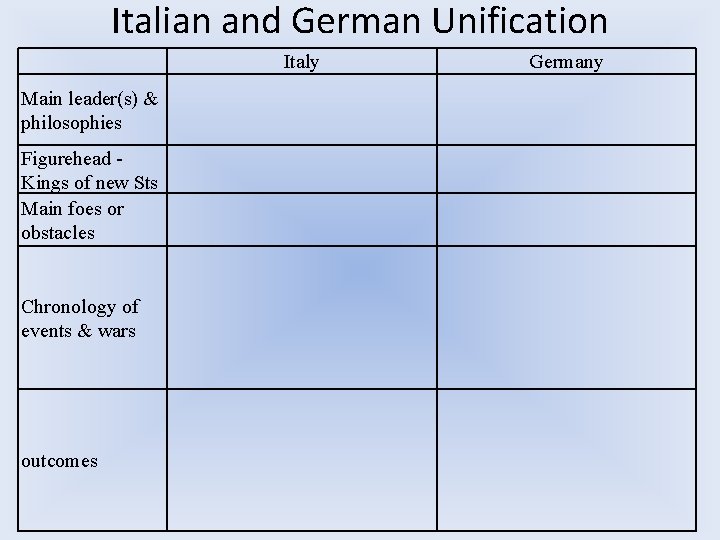 Italian and German Unification

|  | Italy | Germany |
|---|---|---|
| Main leader(s) & philosophies |  |  |
| Figurehead - Kings of new Sts |  |  |
| Main foes or obstacles |  |  |
| Chronology of events & wars |  |  |
| outcomes |  |  |